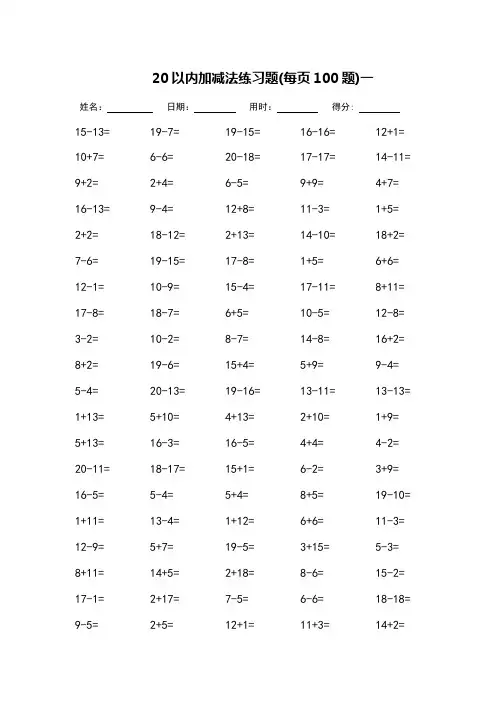 20 以内加减法练习题(每页 100 题)一

姓名：________ 日期：________ 用时：________ 得分：________

| | | | | |
|---|---|---|---|---|
| 15-13= | 19-7= | 19-15= | 16-16= | 12+1= |
| 10+7= | 6-6= | 20-18= | 17-17= | 14-11= |
| 9+2= | 2+4= | 6-5= | 9+9= | 4+7= |
| 16-13= | 9-4= | 12+8= | 11-3= | 1+5= |
| 2+2= | 18-12= | 2+13= | 14-10= | 18+2= |
| 7-6= | 19-15= | 17-8= | 1+5= | 6+6= |
| 12-1= | 10-9= | 15-4= | 17-11= | 8+11= |
| 17-8= | 18-7= | 6+5= | 10-5= | 12-8= |
| 3-2= | 10-2= | 8-7= | 14-8= | 16+2= |
| 8+2= | 19-6= | 15+4= | 5+9= | 9-4= |
| 5-4= | 20-13= | 19-16= | 13-11= | 13-13= |
| 1+13= | 5+10= | 4+13= | 2+10= | 1+9= |
| 5+13= | 16-3= | 16-5= | 4+4= | 4-2= |
| 20-11= | 18-17= | 15+1= | 6-2= | 3+9= |
| 16-5= | 5-4= | 5+4= | 8+5= | 19-10= |
| 1+11= | 13-4= | 1+12= | 6+6= | 11-3= |
| 12-9= | 5+7= | 19-5= | 3+15= | 5-3= |
| 8+11= | 14+5= | 2+18= | 8-6= | 15-2= |
| 17-1= | 2+17= | 7-5= | 6-6= | 18-18= |
| 9-5= | 2+5= | 12+1= | 11+3= | 14+2= |